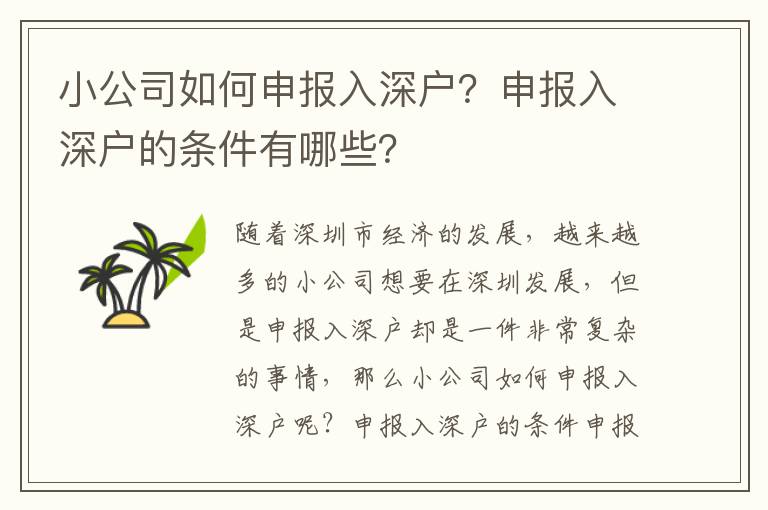 小公司如何申报入深户？申报入深户的条件有哪些？

随着深圳市经济的发展，越来越多的小公司想要在深圳发展，但是申报入深户却是一件非常复杂的事情，那么小公司如何申报入深户呢？申报入深户的条件申报